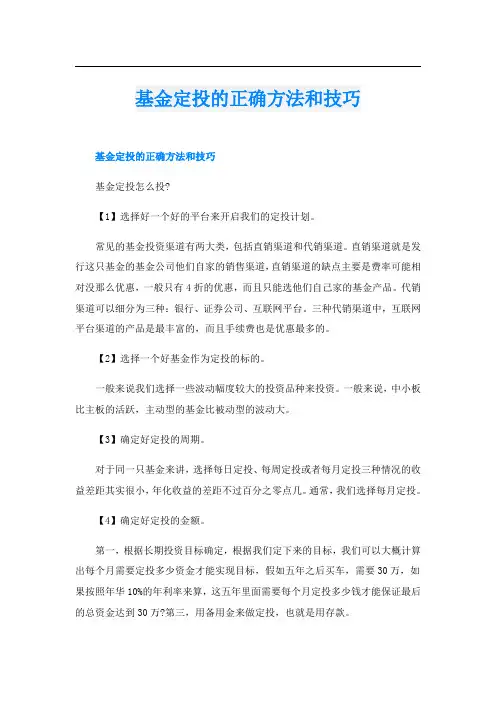 基金定投的正确方法和技巧

基金定投的正确方法和技巧

基金定投怎么投?

【1】选择好一个好的平台来开启我们的定投计划。

常见的基金投资渠道有两大类，包括直销渠道和代销渠道。直销渠道就是发行这只基金的基金公司他们自家的销售渠道，直销渠道的缺点主要是费率可能相对没那么优惠，一般只有4折的优惠，而且只能选他们自己家的基金产品。代销渠道可以细分为三种：银行、证券公司、互联网平台。三种代销渠道中，互联网平台渠道的产品是最丰富的，而且手续费也是优惠最多的。

【2】选择一个好基金作为定投的标的。

一般来说我们选择一些波动幅度较大的投资品种来投资。一般来说，中小板比主板的活跃，主动型的基金比被动型的波动大。

【3】确定好定投的周期。

对于同一只基金来讲，选择每日定投、每周定投或者每月定投三种情况的收益差距其实很小，年化收益的差距不过百分之零点几。通常，我们选择每月定投。

【4】确定好定投的金额。

第一，根据长期投资目标确定，根据我们定下来的目标，我们可以大概计算出每个月需要定投多少资金才能实现目标，假如五年之后买车，需要30万，如果按照年华10%的年利率来算，这五年里面需要每个月定投多少钱才能保证最后的总资金达到30万?第三，用备用金来做定投，也就是用存款。